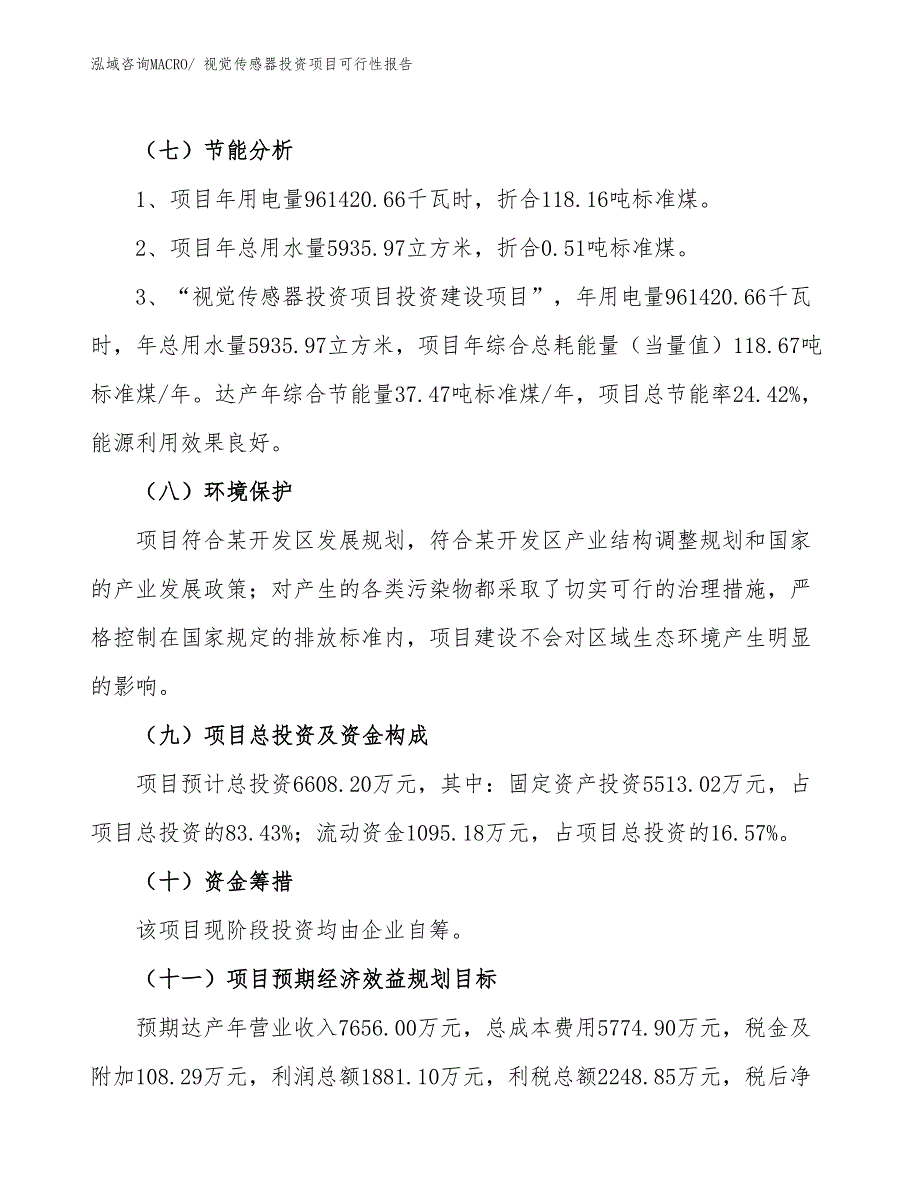 泓域咨询MACRO/ 视觉传感器投资项目可行性报告

（七）节能分析

1、项目年用电量961420.66千瓦时，折合118.16吨标准煤。

2、项目年总用水量5935.97立方米，折合0.51吨标准煤。

3、“视觉传感器投资项目投资建设项目”，年用电量961420.66千瓦时，年总用水量5935.97立方米，项目年综合总耗能量（当量值）118.67吨标准煤/年。达产年综合节能量37.47吨标准煤/年，项目总节能率24.42%，能源利用效果良好。

（八）环境保护

项目符合某开发区发展规划，符合某开发区产业结构调整规划和国家的产业发展政策；对产生的各类污染物都采取了切实可行的治理措施，严格控制在国家规定的排放标准内，项目建设不会对区域生态环境产生明显的影响。

（九）项目总投资及资金构成

项目预计总投资6608.20万元，其中：固定资产投资5513.02万元，占项目总投资的83.43%；流动资金1095.18万元，占项目总投资的16.57%。

（十）资金筹措

该项目现阶段投资均由企业自筹。

（十一）项目预期经济效益规划目标

预期达产年营业收入7656.00万元，总成本费用5774.90万元，税金及附加108.29万元，利润总额1881.10万元，利税总额2248.85万元，税后净